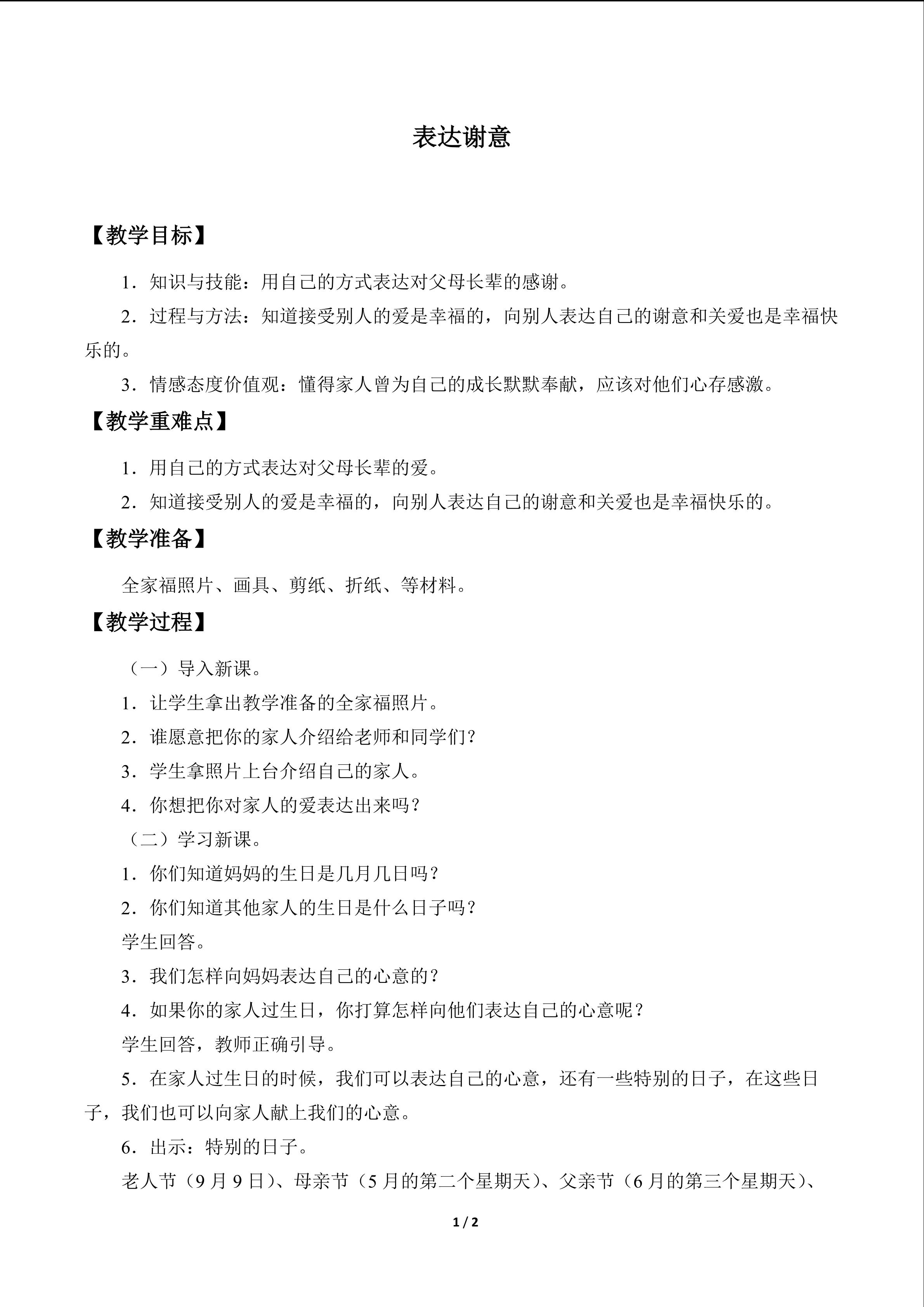 表达谢意

【教学目标】

1．知识与技能：用自己的方式表达对父母长辈的感谢。

2．过程与方法：知道接受别人的爱是幸福的，向别人表达自己的谢意和关爱也是幸福快乐的。

3．情感态度价值观：懂得家人曾为自己的成长默默奉献，应该对他们心存感激。

【教学重难点】

1．用自己的方式表达对父母长辈的爱。

2．知道接受别人的爱是幸福的，向别人表达自己的谢意和关爱也是幸福快乐的。

【教学准备】

全家福照片、画具、剪纸、折纸、等材料。

【教学过程】

（一）导入新课。

1．让学生拿出教学准备的全家福照片。

2．谁愿意把你的家人介绍给老师和同学们？

3．学生拿照片上台介绍自己的家人。

4．你想把你对家人的爱表达出来吗？

（二）学习新课。

1．你们知道妈妈的生日是几月几日吗？

2．你们知道其他家人的生日是什么日子吗？

学生回答。

3．我们怎样向妈妈表达自己的心意的？

4．如果你的家人过生日，你打算怎样向他们表达自己的心意呢？

学生回答，教师正确引导。

5．在家人过生日的时候，我们可以表达自己的心意，还有一些特别的日子，在这些日子，我们也可以向家人献上我们的心意。

6．出示：特别的日子。

老人节（9月9日）、母亲节（5月的第二个星期天）、父亲节（6月的第三个星期天）、

1 / 2